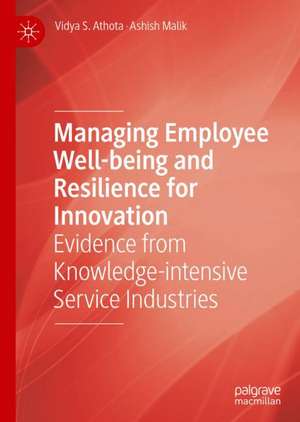 Vidya S. Athota · Ashish Malik

Managing Employee Well-being and Resilience for Innovation
Evidence from Knowledge-intensive Service Industries

palgrave
macmillan